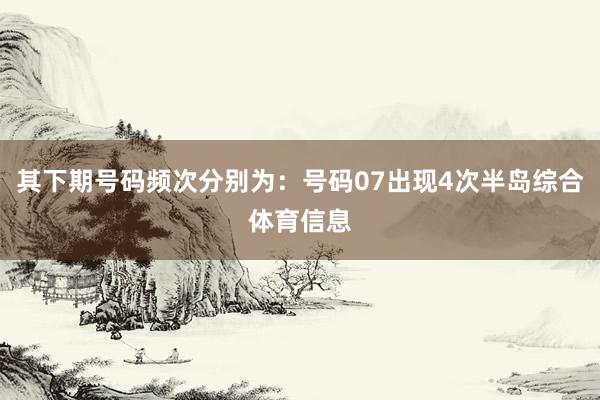 其下期号码频次分别为：号码07出现4次半岛综合体育信息